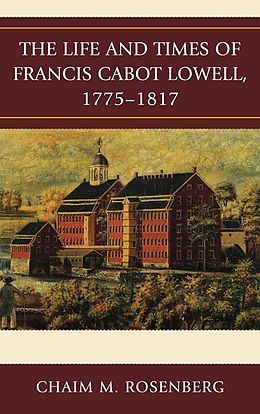 THE LIFE AND TIMES OF FRANCIS CABOT LOWELL, 1775–1817

CHAIM M. ROSENBERG